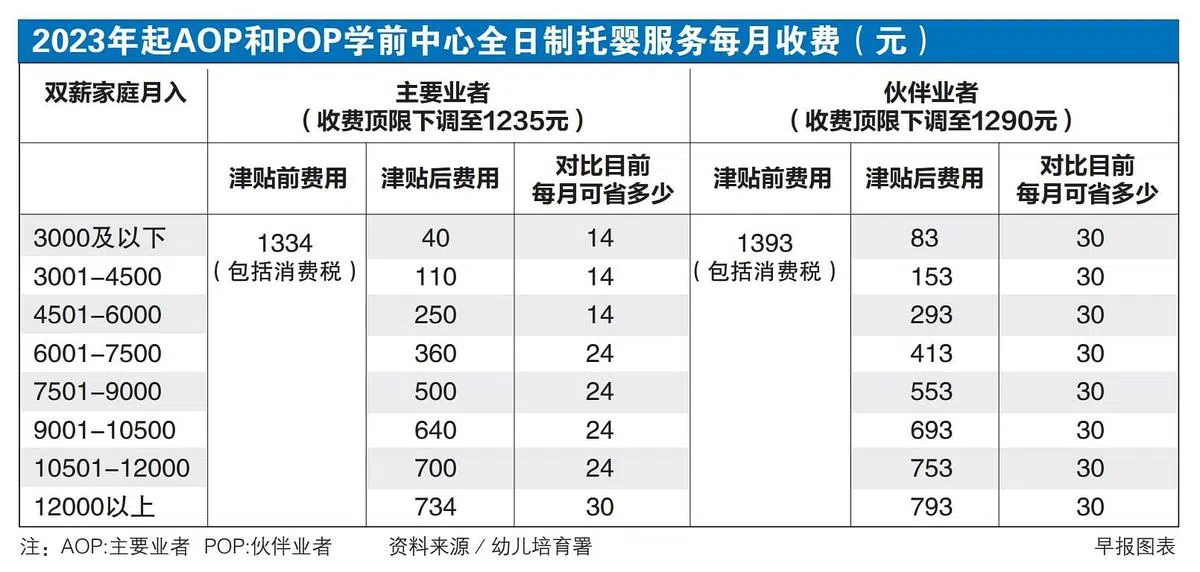 2023年起AOP和POP学前中心全日制托婴服务每月收费（元）

| 双薪家庭月入 | 主要业者（收费顶限下调至1235元） | | | 伙伴业者（收费顶限下调至1290元） | | |
|---|---|---|---|---|---|---|
| | 津贴前费用 | 津贴后费用 | 对比目前每月可省多少 | 津贴前费用 | 津贴后费用 | 对比目前每月可省多少 |
| 3000及以下 | 1334（包括消费税） | 40 | 14 | 1393（包括消费税） | 83 | 30 |
| 3001–4500 | | 110 | 14 | | 153 | 30 |
| 4501–6000 | | 250 | 14 | | 293 | 30 |
| 6001–7500 | | 360 | 24 | | 413 | 30 |
| 7501–9000 | | 500 | 24 | | 553 | 30 |
| 9001–10500 | | 640 | 24 | | 693 | 30 |
| 10501–12000 | | 700 | 24 | | 753 | 30 |
| 12000以上 | | 734 | 30 | | 793 | 30 |

注：AOP:主要业者 POP:伙伴业者 资料来源／幼儿培育署 早报图表